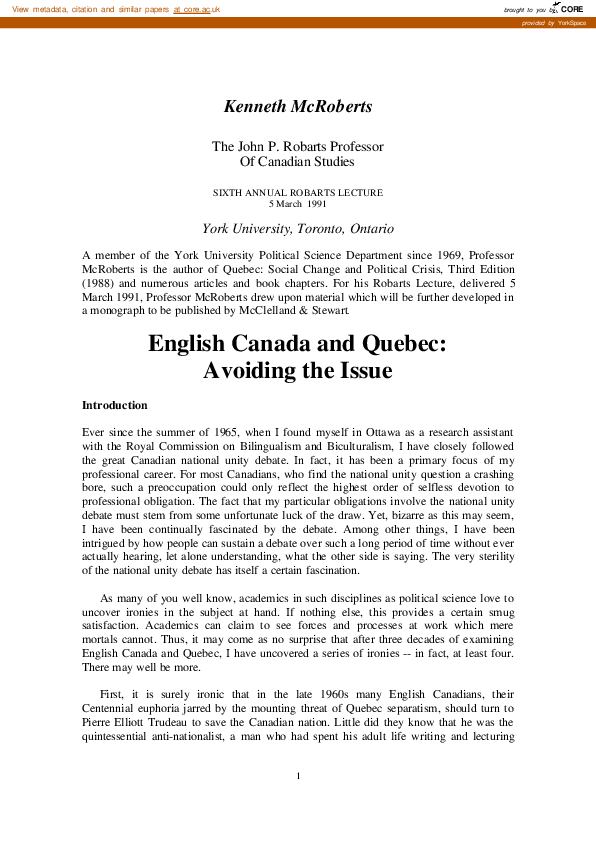 View metadata, citation and similar papers at core.ac.uk

brought to you by CORE

provided by YorkSpace

Kenneth McRoberts

The John P. Robarts Professor Of Canadian Studies

SIXTH ANNUAL ROBARTS LECTURE
5 March 1991

York University, Toronto, Ontario

A member of the York University Political Science Department since 1969, Professor McRoberts is the author of Quebec: Social Change and Political Crisis, Third Edition (1988) and numerous articles and book chapters. For his Robarts Lecture, delivered 5 March 1991, Professor McRoberts drew upon material which will be further developed in a monograph to be published by McClelland & Stewart.

English Canada and Quebec: Avoiding the Issue

Introduction

Ever since the summer of 1965, when I found myself in Ottawa as a research assistant with the Royal Commission on Bilingualism and Biculturalism, I have closely followed the great Canadian national unity debate. In fact, it has been a primary focus of my professional career. For most Canadians, who find the national unity question a crashing bore, such a preoccupation could only reflect the highest order of selfless devotion to professional obligation. The fact that my particular obligations involve the national unity debate must stem from some unfortunate luck of the draw. Yet, bizarre as this may seem, I have been continually fascinated by the debate. Among other things, I have been intrigued by how people can sustain a debate over such a long period of time without ever actually hearing, let alone understanding, what the other side is saying. The very sterility of the national unity debate has itself a certain fascination.

As many of you well know, academics in such disciplines as political science love to uncover ironies in the subject at hand. If nothing else, this provides a certain smug satisfaction. Academics can claim to see forces and processes at work which mere mortals cannot. Thus, it may come as no surprise that after three decades of examining English Canada and Quebec, I have uncovered a series of ironies -- in fact, at least four. There may well be more.

First, it is surely ironic that in the late 1960s many English Canadians, their Centennial euphoria jarred by the mounting threat of Quebec separatism, should turn to Pierre Elliott Trudeau to save the Canadian nation. Little did they know that he was the quintessential anti-nationalist, a man who had spent his adult life writing and lecturing

1